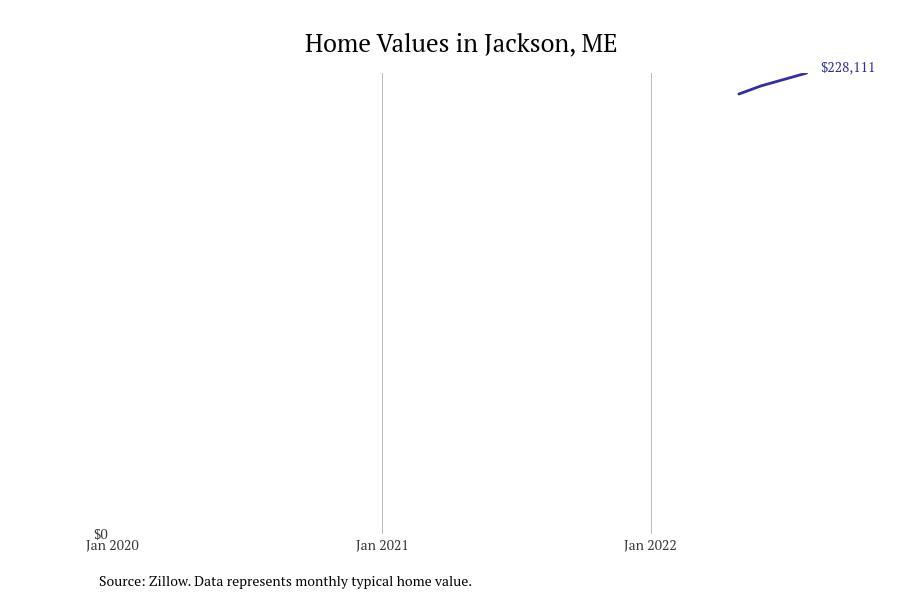 Home Values in Jackson, ME

$228,111

$0
Jan 2020
Jan 2021
Jan 2022

Source: Zillow. Data represents monthly typical home value.